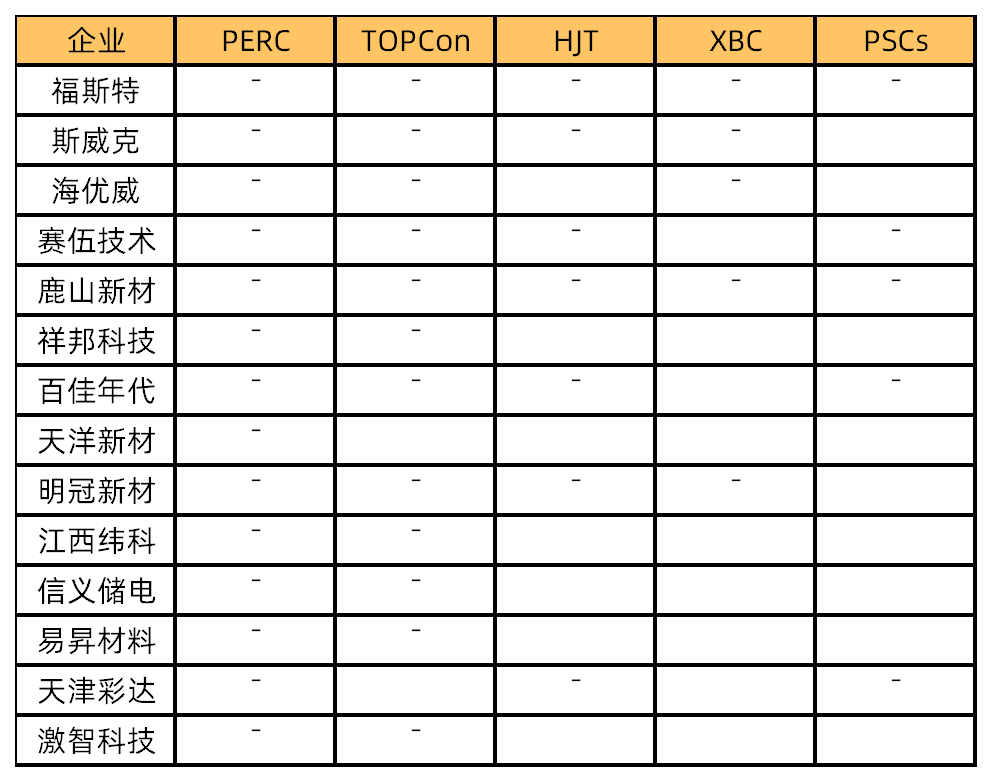 | 企业 | PERC | TOPCon | HJT | XBC | PSCs |
|---|---|---|---|---|---|
| 福斯特 | - | - | - | - | - |
| 斯威克 | - | - | - | - | |
| 海优威 | - | - | | - | |
| 赛伍技术 | - | - | - | | - |
| 鹿山新材 | - | - | - | - | - |
| 祥邦科技 | - | - | | | |
| 百佳年代 | - | - | - | | - |
| 天洋新材 | - | | | | |
| 明冠新材 | - | - | - | - | |
| 江西纬科 | - | - | | | |
| 信义储电 | - | - | | | |
| 易昇材料 | - | - | | | |
| 天津彩达 | - | | - | | - |
| 激智科技 | - | - | | | |